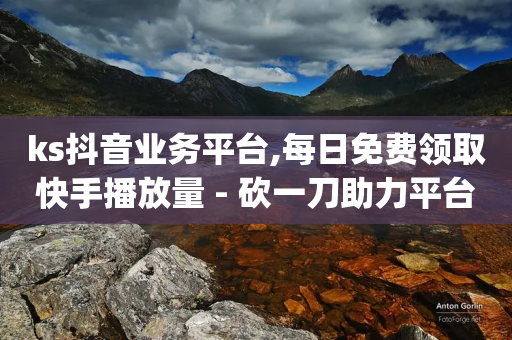 ks抖音业务平台,每日免费领取快手播放量 - 砍一刀助力平台

Anton Gorlin
FotoForge.net